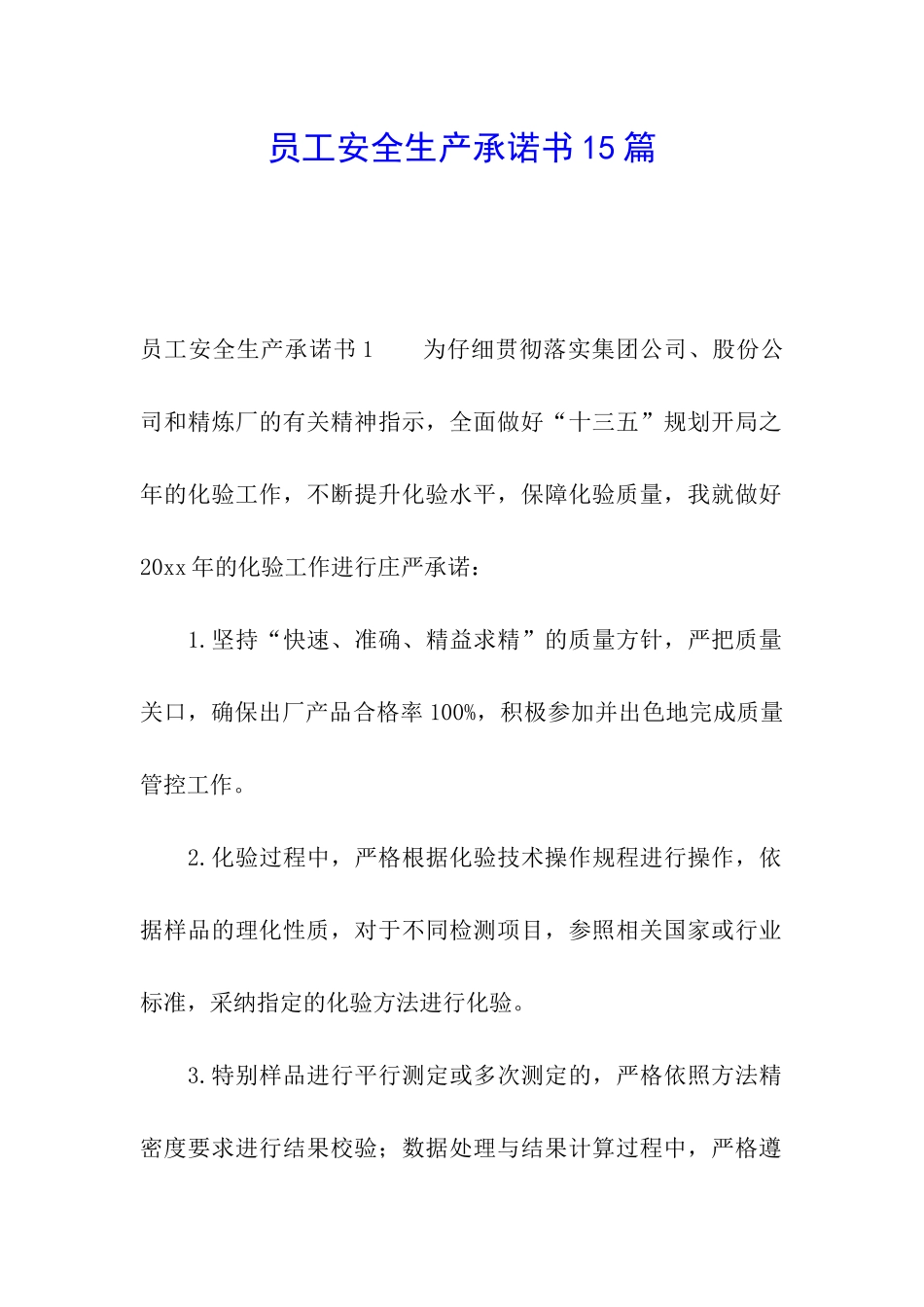 员工安全生产承诺书15篇

员工安全生产承诺书1　　为仔细贯彻落实集团公司、股份公司和精炼厂的有关精神指示，全面做好“十三五”规划开局之年的化验工作，不断提升化验水平，保障化验质量，我就做好20xx年的化验工作进行庄严承诺：

1.坚持“快速、准确、精益求精”的质量方针，严把质量关口，确保出厂产品合格率100%，积极参加并出色地完成质量管控工作。

2.化验过程中，严格根据化验技术操作规程进行操作，依据样品的理化性质，对于不同检测项目，参照相关国家或行业标准，采纳指定的化验方法进行化验。

3.特别样品进行平行测定或多次测定的，严格依照方法精密度要求进行结果校验；数据处理与结果计算过程中，严格遵